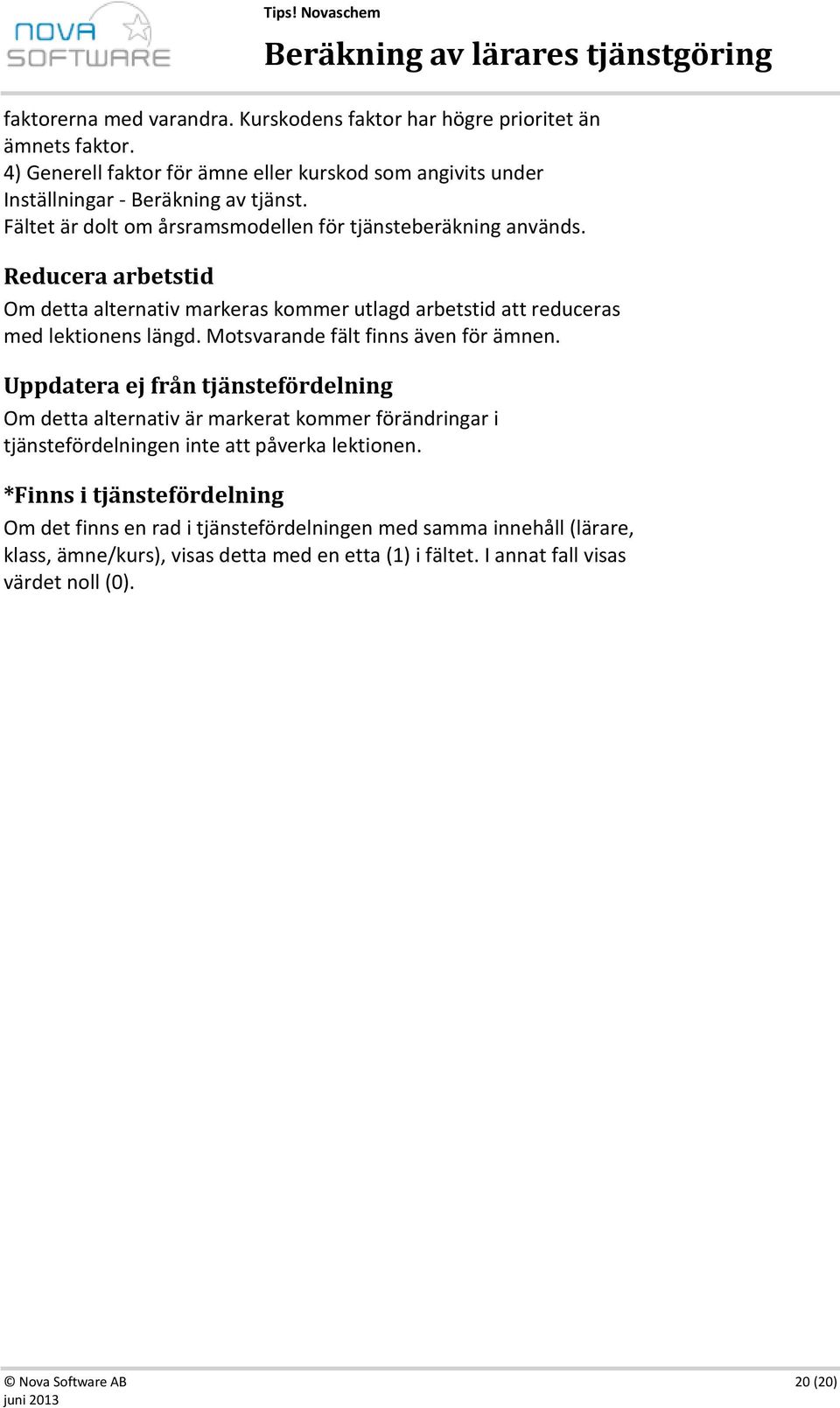 NOVA SOFTWARE

Tips! Novaschem

Beräkning av lärares tjänstgöring

faktorerna med varandra. Kurskodens faktor har högre prioritet än ämnets faktor.
4) Generell faktor för ämne eller kurskod som angivits under Inställningar - Beräkning av tjänst.
Fältet är dolt om årsramsmodellen för tjänsteberäkning används.

Reducera arbetstid

Om detta alternativ markeras kommer utlagd arbetstid att reduceras med lektionens längd. Motsvarande fält finns även för ämnen.

Uppdatera ej från tjänstefördelning

Om detta alternativ är markerat kommer förändringar i tjänstefördelningen inte att påverka lektionen.

*Finns i tjänstefördelning

Om det finns en rad i tjänstefördelningen med samma innehåll (lärare, klass, ämne/kurs), visas detta med en etta (1) i fältet. I annat fall visas värdet noll (0).

© Nova Software AB
juni 2013

20 (20)